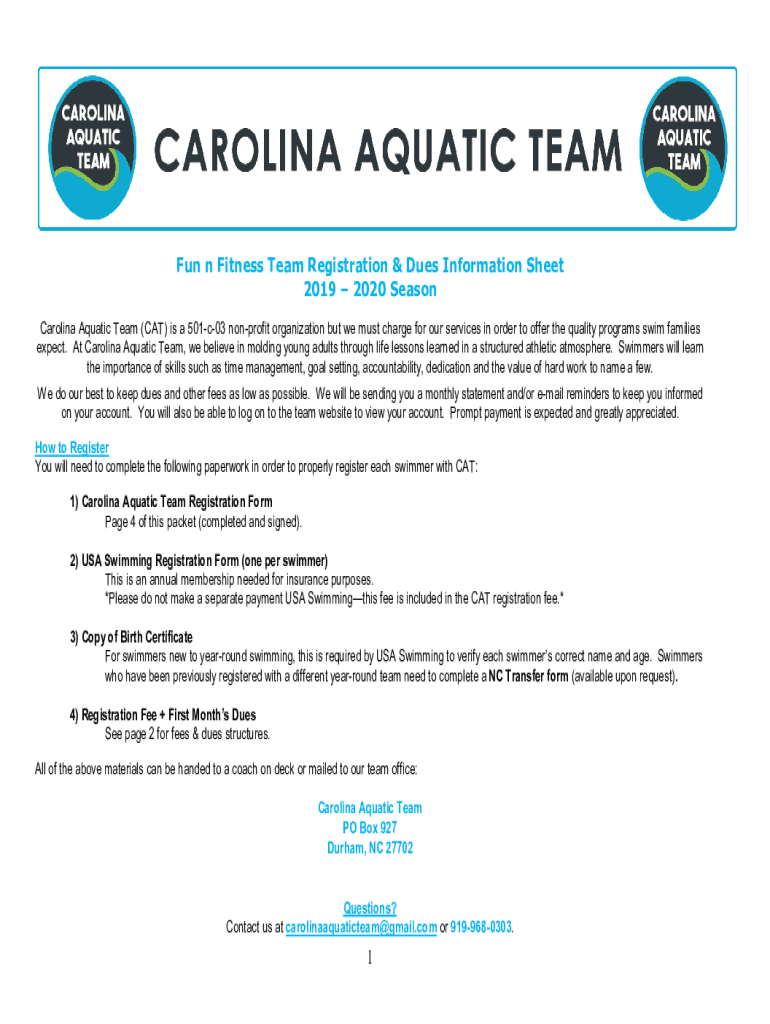 CAROLINA AQUATIC TEAM

CAROLINA AQUATIC TEAM

CAROLINA AQUATIC TEAM

Fun n Fitness Team Registration & Dues Information Sheet
2019 – 2020 Season

Carolina Aquatic Team (CAT) is a 501-c-03 non-profit organization but we must charge for our services in order to offer the quality programs swim families expect. At Carolina Aquatic Team, we believe in molding young adults through life lessons learned in a structured athletic atmosphere. Swimmers will learn the importance of skills such as time management, goal setting, accountability, dedication and the value of hard work to name a few.

We do our best to keep dues and other fees as low as possible. We will be sending you a monthly statement and/or e-mail reminders to keep you informed on your account. You will also be able to log on to the team website to view your account. Prompt payment is expected and greatly appreciated.

How to Register
You will need to complete the following paperwork in order to properly register each swimmer with CAT:

1) Carolina Aquatic Team Registration Form
Page 4 of this packet (completed and signed).

2) USA Swimming Registration Form (one per swimmer)
This is an annual membership needed for insurance purposes.
*Please do not make a separate payment USA Swimming—this fee is included in the CAT registration fee.*

3) Copy of Birth Certificate
For swimmers new to year-round swimming, this is required by USA Swimming to verify each swimmer's correct name and age. Swimmers who have been previously registered with a different year-round team need to complete a NC Transfer form (available upon request).

4) Registration Fee + First Month's Dues
See page 2 for fees & dues structures.

All of the above materials can be handed to a coach on deck or mailed to our team office:

Carolina Aquatic Team
PO Box 927
Durham, NC 27702

Questions?
Contact us at carolinaaquaticteam@gmail.com or 919-968-0303.

1